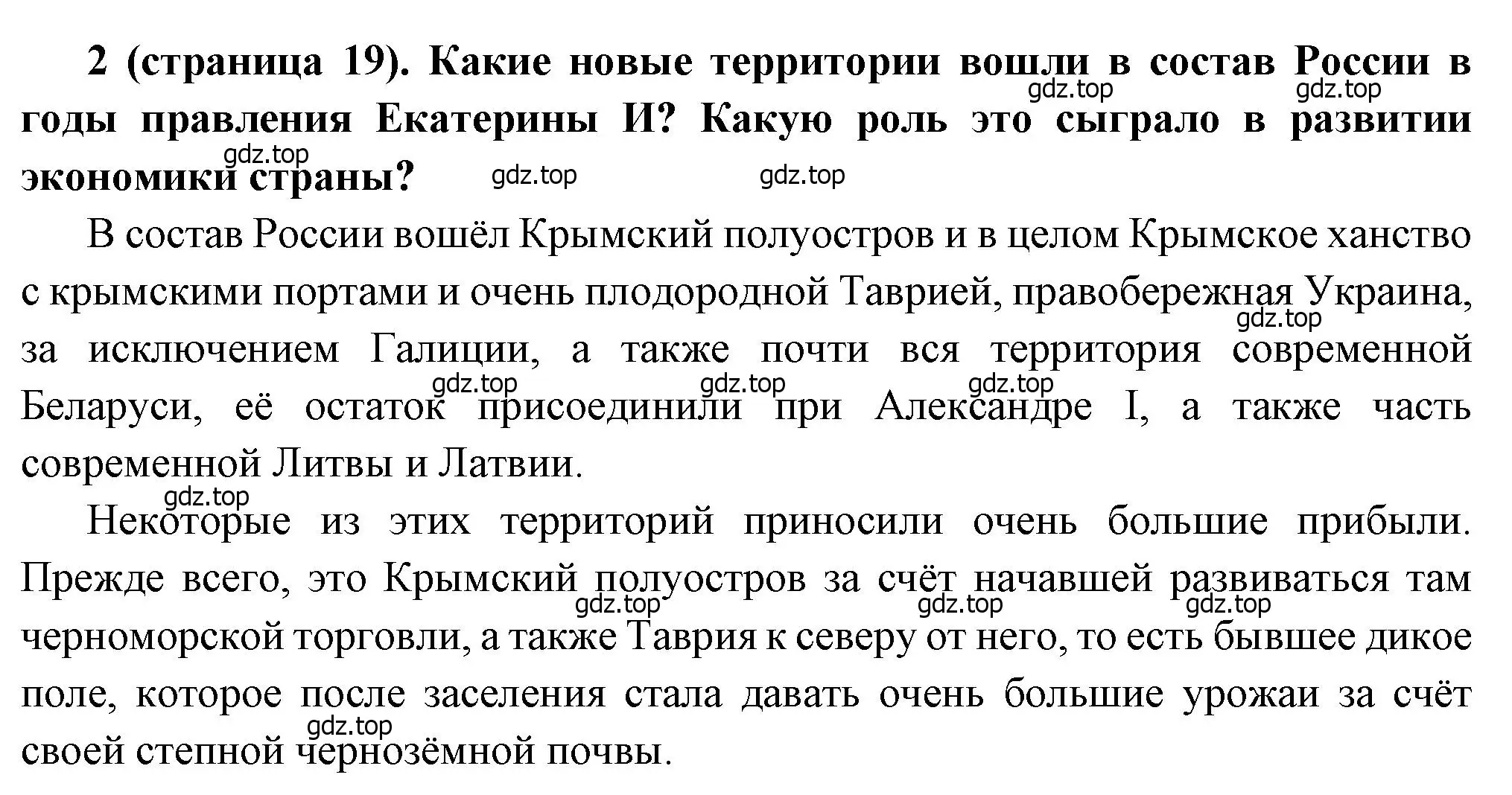 2 (страница 19). Какие новые территории вошли в состав России в годы правления Екатерины И? Какую роль это сыграло в развитии экономики страны?

gdz.top gdz.top gdz.top gdz.top gdz.top

В состав России вошёл Крымский полуостров и в целом Крымское ханство с крымскими портами и очень плодородной Таврией, правобережная Украина, за исключением Галиции, а также почти вся территория современной Беларуси, её остаток присоединили при Александре I, а также часть современной Литвы и Латвии.

gdz.top gdz.top gdz.top gdz.top

Некоторые из этих территорий приносили очень большие прибыли. Прежде всего, это Крымский полуостров за счёт начавшей развиваться там черноморской торговли, а также Таврия к северу от него, то есть бывшее дикое поле, которое после заселения стала давать очень большие урожаи за счёт своей степной чернозёмной почвы.

gdz.top gdz.top gdz.top gdz.top gdz.top